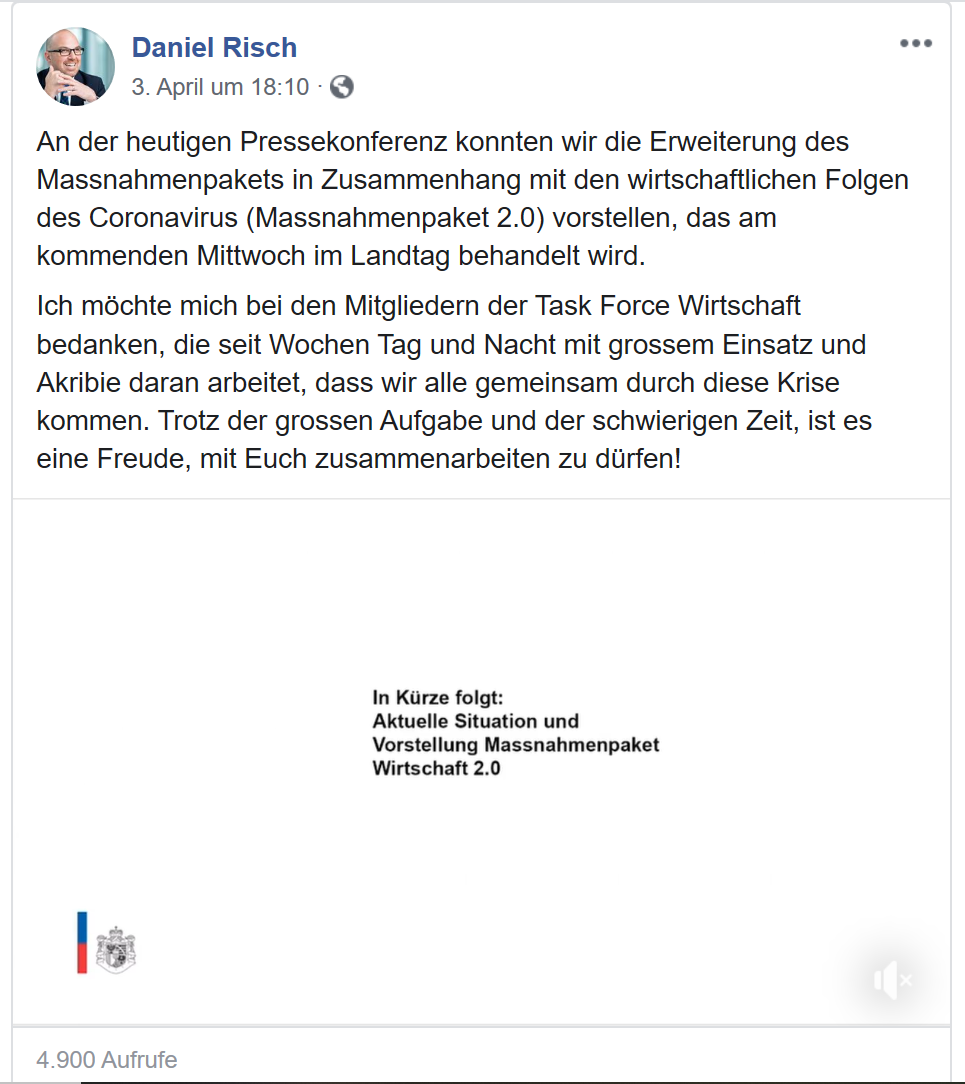 Daniel Risch
3. April um 18:10 ·

An der heutigen Pressekonferenz konnten wir die Erweiterung des Massnahmenpakets in Zusammenhang mit den wirtschaftlichen Folgen des Coronavirus (Massnahmenpaket 2.0) vorstellen, das am kommenden Mittwoch im Landtag behandelt wird.

Ich möchte mich bei den Mitgliedern der Task Force Wirtschaft bedanken, die seit Wochen Tag und Nacht mit grossem Einsatz und Akribie daran arbeitet, dass wir alle gemeinsam durch diese Krise kommen. Trotz der grossen Aufgabe und der schwierigen Zeit, ist es eine Freude, mit Euch zusammenarbeiten zu dürfen!

In Kürze folgt:
Aktuelle Situation und
Vorstellung Massnahmenpaket
Wirtschaft 2.0

4.900 Aufrufe